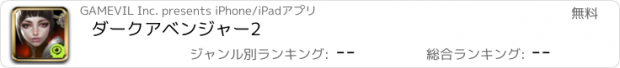 GAMEVIL Inc. presents iPhone/iPadアプリ

無料

ダークアベンジャー2

ジャンル別ランキング: --

総合ランキング: --